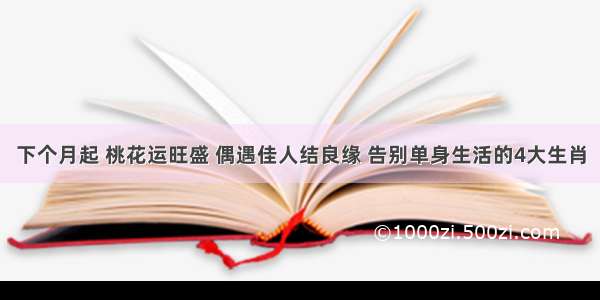 下个月起 桃花运旺盛 偶遇佳人结良缘 告别单身生活的4大生肖

©1000zi.500zi.com